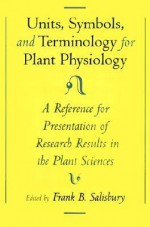 Units, Symbols, and Terminology for Plant Physiology

A Reference for Presentation of Research Results in the Plant Sciences

Edited by Frank B. Salisbury